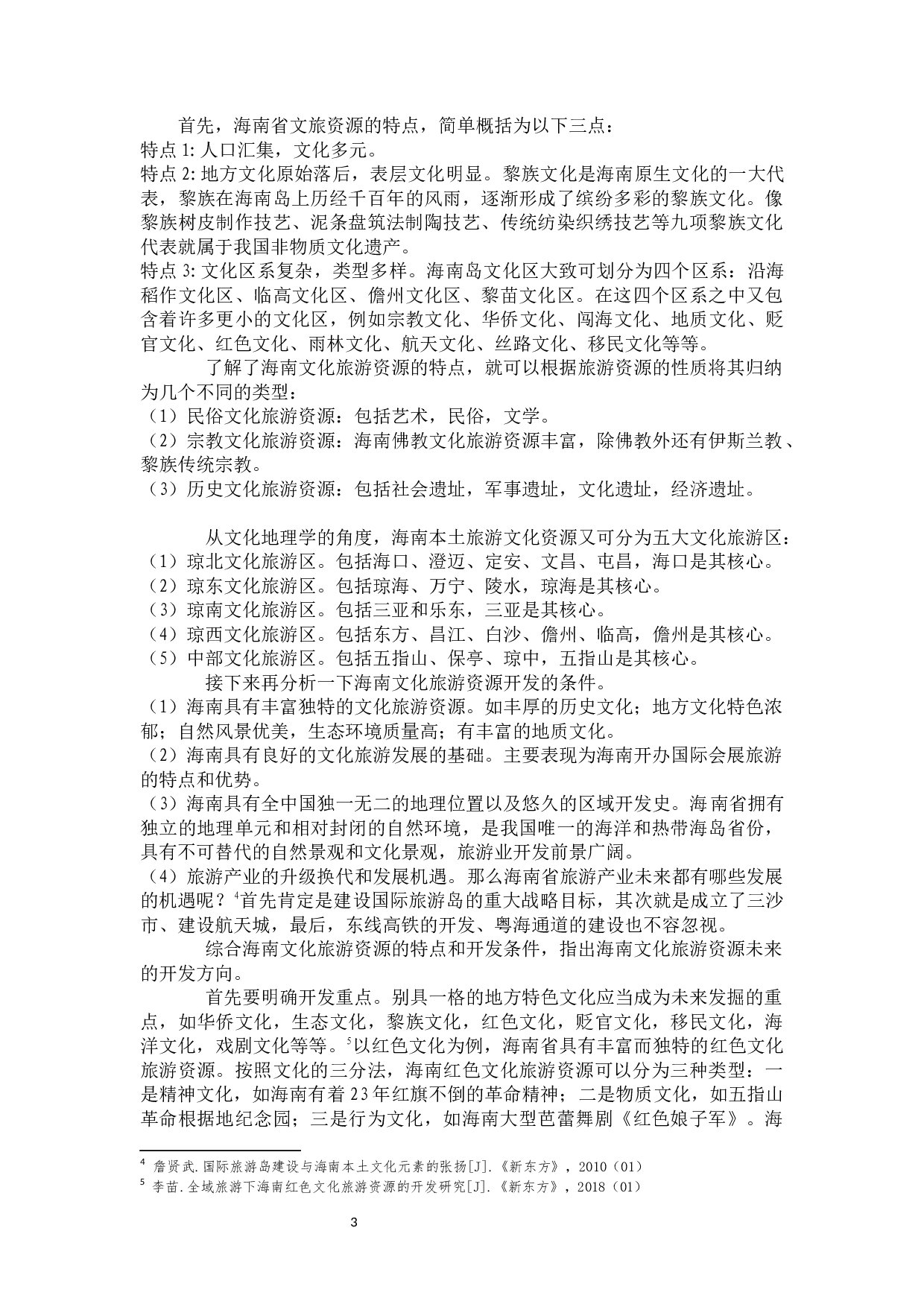 首先，海南省文旅资源的特点，简单概括为以下三点：
特点 1: 人口汇集，文化多元。
特点 2: 地方文化原始落后，表层文化明显。黎族文化是海南原生文化的一大代表，黎族在海南岛上历经千百年的风雨，逐渐形成了缤纷多彩的黎族文化。像黎族树皮制作技艺、泥条盘筑法制陶技艺、传统纺染织绣技艺等九项黎族文化代表就属于我国非物质文化遗产。
特点 3: 文化区系复杂，类型多样。海南岛文化区大致可划分为四个区系：沿海稻作文化区、临高文化区、儋州文化区、黎苗文化区。在这四个区系之中又包含着许多更小的文化区，例如宗教文化、华侨文化、闯海文化、地质文化、贬官文化、红色文化、雨林文化、航天文化、丝路文化、移民文化等等。

了解了海南文化旅游资源的特点，就可以根据旅游资源的性质将其归纳为几个不同的类型：
（1）民俗文化旅游资源：包括艺术，民俗，文学。
（2）宗教文化旅游资源：海南佛教文化旅游资源丰富，除佛教外还有伊斯兰教、黎族传统宗教。
（3）历史文化旅游资源：包括社会遗址，军事遗址，文化遗址，经济遗址。

从文化地理学的角度，海南本土旅游文化资源又可分为五大文化旅游区：
（1）琼北文化旅游区。包括海口、澄迈、定安、文昌、屯昌，海口是其核心。
（2）琼东文化旅游区。包括琼海、万宁、陵水，琼海是其核心。
（3）琼南文化旅游区。包括三亚和乐东，三亚是其核心。
（4）琼西文化旅游区。包括东方、昌江、白沙、儋州、临高，儋州是其核心。
（5）中部文化旅游区。包括五指山、保亭、琼中，五指山是其核心。

接下来再分析一下海南文化旅游资源开发的条件。
（1）海南具有丰富独特的文化旅游资源。如丰厚的历史文化；地方文化特色浓郁；自然风景优美，生态环境质量高；有丰富的地质文化。
（2）海南具有良好的文化旅游发展的基础。主要表现为海南开办国际会展旅游的特点和优势。
（3）海南具有全中国独一无二的地理位置以及悠久的区域开发史。海南省拥有独立的地理单元和相对封闭的自然环境，是我国唯一的海洋和热带海岛省份，具有不可替代的自然景观和文化景观，旅游业开发前景广阔。
（4）旅游产业的升级换代和发展机遇。那么海南省旅游产业未来都有哪些发展的机遇呢？$^4$首先肯定是建设国际旅游岛的重大战略目标，其次就是成立了三沙市、建设航天城，最后，东线高铁的开发、粤海通道的建设也不容忽视。

综合海南文化旅游资源的特点和开发条件，指出海南文化旅游资源未来的开发方向。

首先要明确开发重点。别具一格的地方特色文化应当成为未来发掘的重点，如华侨文化，生态文化，黎族文化，红色文化，贬官文化，移民文化，海洋文化，戏剧文化等等。$^5$以红色文化为例，海南省具有丰富而独特的红色文化旅游资源。按照文化的三分法，海南红色文化旅游资源可以分为三种类型：一是精神文化，如海南有着 23 年红旗不倒的革命精神；二是物质文化，如五指山革命根据地纪念园；三是行为文化，如海南大型芭蕾舞剧《红色娘子军》。海

$^4$ 詹贤武.国际旅游岛建设与海南本土文化元素的张扬[J].《新东方》，2010（01）
$^5$ 李苗.全域旅游下海南红色文化旅游资源的开发研究[J].《新东方》，2018（01）

3